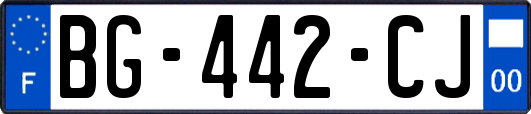 F

BG-442-CJ

00